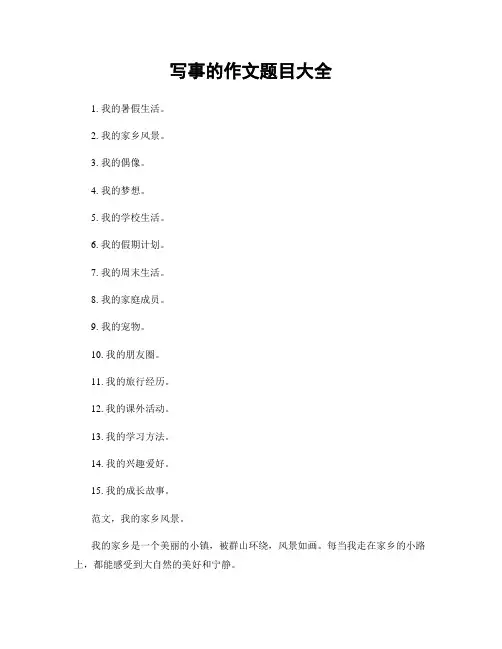 写事的作文题目大全

1. 我的暑假生活。

2. 我的家乡风景。

3. 我的偶像。

4. 我的梦想。

5. 我的学校生活。

6. 我的假期计划。

7. 我的周末生活。

8. 我的家庭成员。

9. 我的宠物。

10. 我的朋友圈。

11. 我的旅行经历。

12. 我的课外活动。

13. 我的学习方法。

14. 我的兴趣爱好。

15. 我的成长故事。

范文，我的家乡风景。

我的家乡是一个美丽的小镇，被群山环绕，风景如画。每当我走在家乡的小路上，都能感受到大自然的美好和宁静。